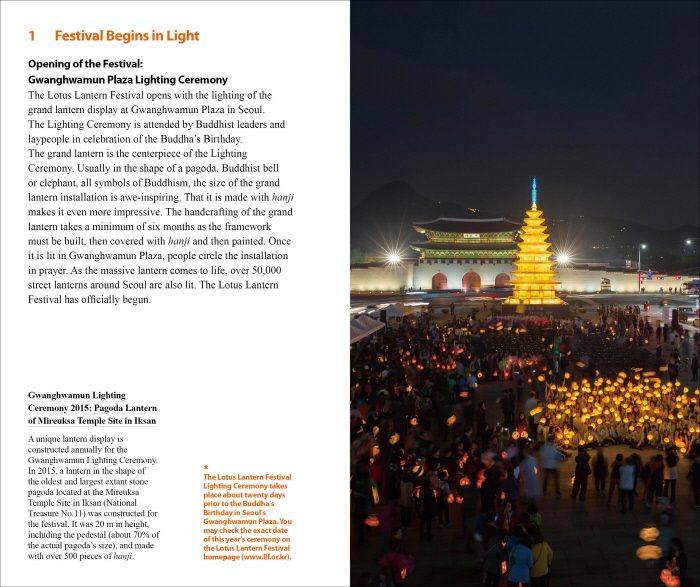 1 Festival Begins in Light

Opening of the Festival:
Gwanghwamun Plaza Lighting Ceremony
The Lotus Lantern Festival opens with the lighting of the grand lantern display at Gwanghwamun Plaza in Seoul.
The Lighting Ceremony is attended by Buddhist leaders and laypeople in celebration of the Buddha's Birthday.
The grand lantern is the centerpiece of the Lighting Ceremony. Usually in the shape of a pagoda, Buddhist bell or elephant, all symbols of Buddhism, the size of the grand lantern installation is awe-inspiring. That it is made with hanji makes it even more impressive. The handcrafting of the grand lantern takes a minimum of six months as the framework must be built, then covered with hanji and then painted. Once it is lit in Gwanghwamun Plaza, people circle the installation in prayer. As the massive lantern comes to life, over 50,000 street lanterns around Seoul are also lit. The Lotus Lantern Festival has officially begun.

Gwanghwamun Lighting Ceremony 2015: Pagoda Lantern of Mireuksa Temple Site in Iksan

A unique lantern display is constructed annually for the Gwanghwamun Lighting Ceremony. In 2015, a lantern in the shape of the oldest and largest extant stone pagoda located at the Mireuksa Temple Site in Iksan (National Treasure No.11) was constructed for the festival. It was 20 m in height, including the pedestal (about 70% of the actual pagoda's size), and made with over 500 pieces of hanji.

*
The Lotus Lantern Festival Lighting Ceremony takes place about twenty days prior to the Buddha's Birthday in Seoul's Gwanghwamun Plaza. You may check the exact date of this year's ceremony on the Lotus Lantern Festival homepage (www.llf.or.kr).